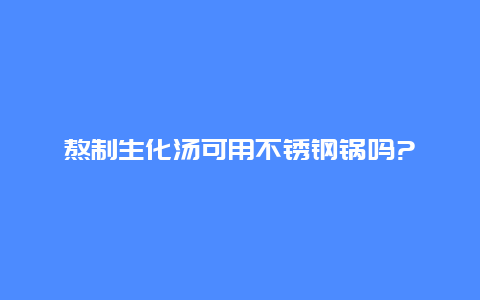 熬制生化汤可用不锈钢锅吗?